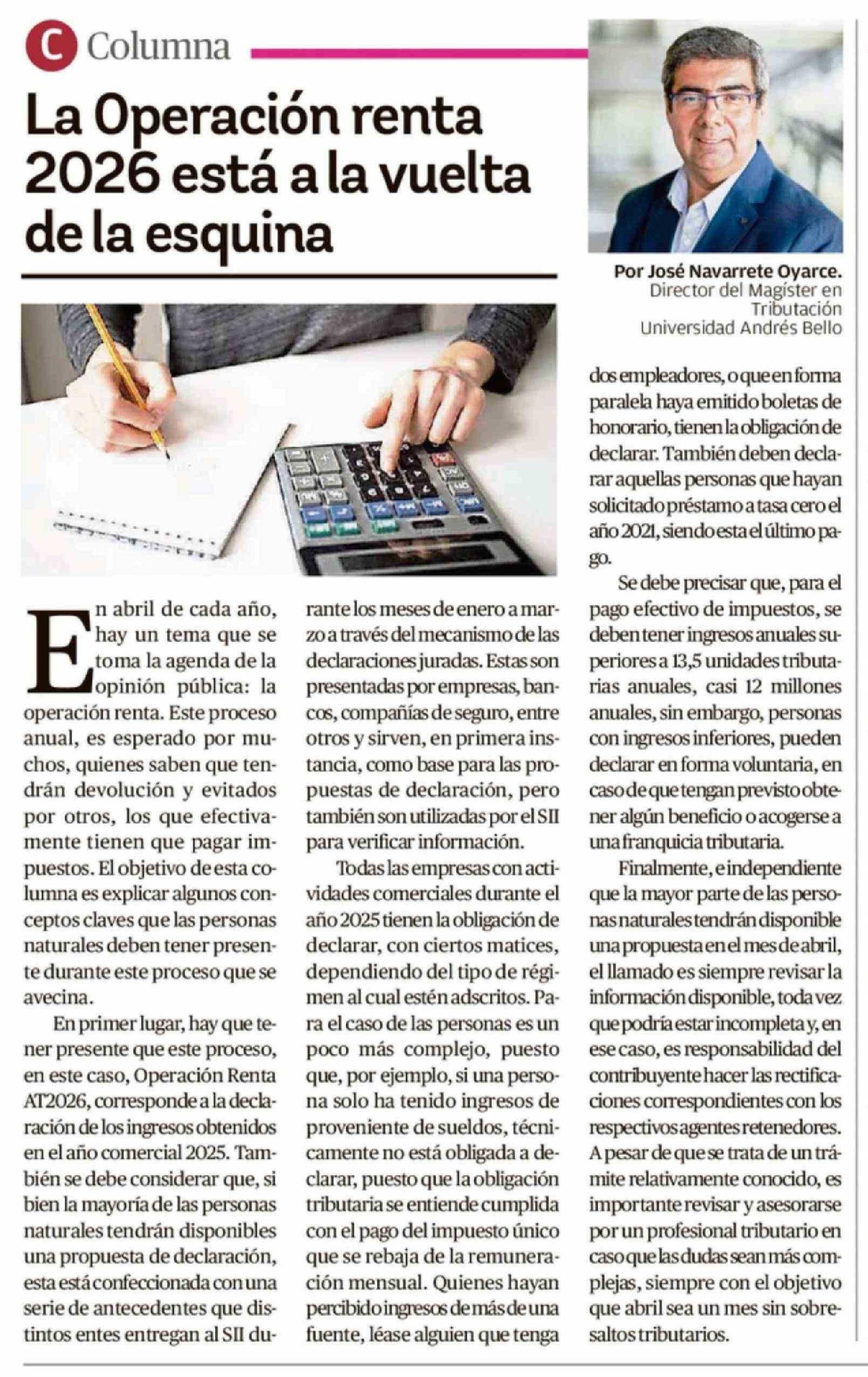 C Columna

La Operación renta 2026 está a la vuelta de la esquina

Por José Navarrete Oyarce.
Director del Magíster en Tributación
Universidad Andrés Bello

En abril de cada año, hay un tema que se toma la agenda de la opinión pública: la operación renta. Este proceso anual, es esperado por muchos, quienes saben que tendrán devolución y evitados por otros, los que efectivamente tienen que pagar impuestos. El objetivo de esta columna es explicar algunos conceptos claves que las personas naturales deben tener presente durante este proceso que se avecina.

En primer lugar, hay que tener presente que este proceso, en este caso, Operación Renta AT2026, corresponde a la declaración de los ingresos obtenidos en el año comercial 2025. También se debe considerar que, si bien la mayoría de las personas naturales tendrán disponibles una propuesta de declaración, esta está confeccionada con una serie de antecedentes que distintos entes entregan al SII durante los meses de enero a marzo a través del mecanismo de las declaraciones juradas. Estas son presentadas por empresas, bancos, compañías de seguro, entre otros y sirven, en primera instancia, como base para las propuestas de declaración, pero también son utilizadas por el SII para verificar información.

Todas las empresas con actividades comerciales durante el año 2025 tienen la obligación de declarar, con ciertos matices, dependiendo del tipo de régimen al cual estén adscritos. Para el caso de las personas es un poco más complejo, puesto que, por ejemplo, si una persona solo ha tenido ingresos de proveniente de sueldos, técnicamente no está obligada a declarar, puesto que la obligación tributaria se entiende cumplida con el pago del impuesto único que se rebaja de la remuneración mensual. Quienes hayan percibido ingresos de más de una fuente, léase alguien que tenga dos empleadores, o que en forma paralela haya emitido boletas de honorario, tienen la obligación de declarar. También deben declarar aquellas personas que hayan solicitado préstamo a tasa cero el año 2021, siendo esta el último pago.

Se debe precisar que, para el pago efectivo de impuestos, se deben tener ingresos anuales superiores a 13,5 unidades tributarias anuales, casi 12 millones anuales, sin embargo, personas con ingresos inferiores, pueden declarar en forma voluntaria, en caso de que tengan previsto obtener algún beneficio o acogerse a una franquicia tributaria.

Finalmente, e independiente que la mayor parte de las personas naturales tendrán disponible una propuesta en el mes de abril, el llamado es siempre revisar la información disponible, toda vez que podría estar incompleta y, en ese caso, es responsabilidad del contribuyente hacer las rectificaciones correspondientes con los respectivos agentes retenedores. A pesar de que se trata de un trámite relativamente conocido, es importante revisar y asesorarse por un profesional tributario en caso que las dudas sean más complejas, siempre con el objetivo que abril sea un mes sin sobresaltos tributarios.